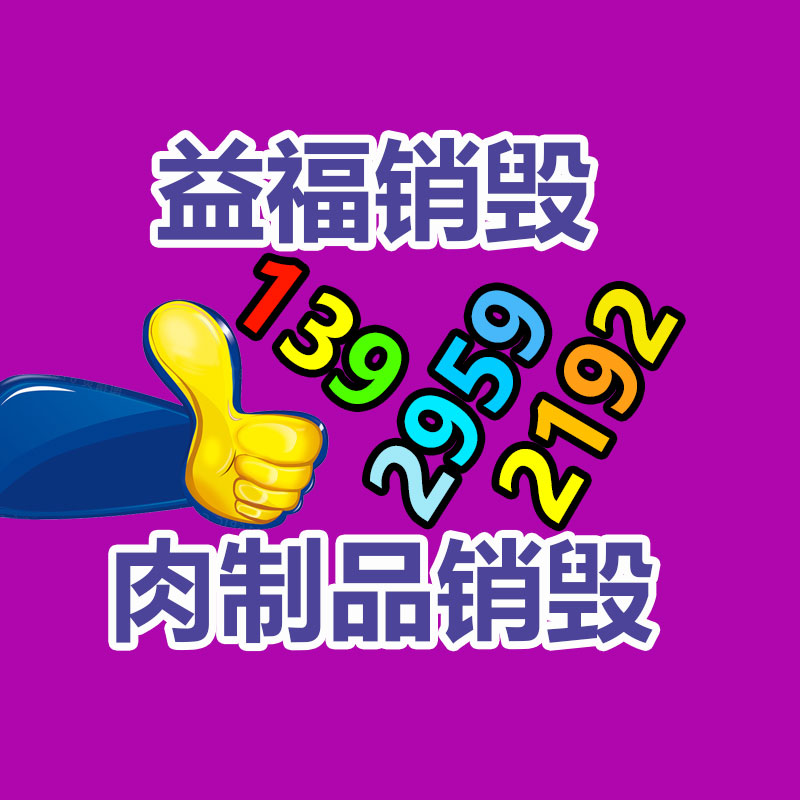 益福销毁

139
2959
2192

肉制品销毁